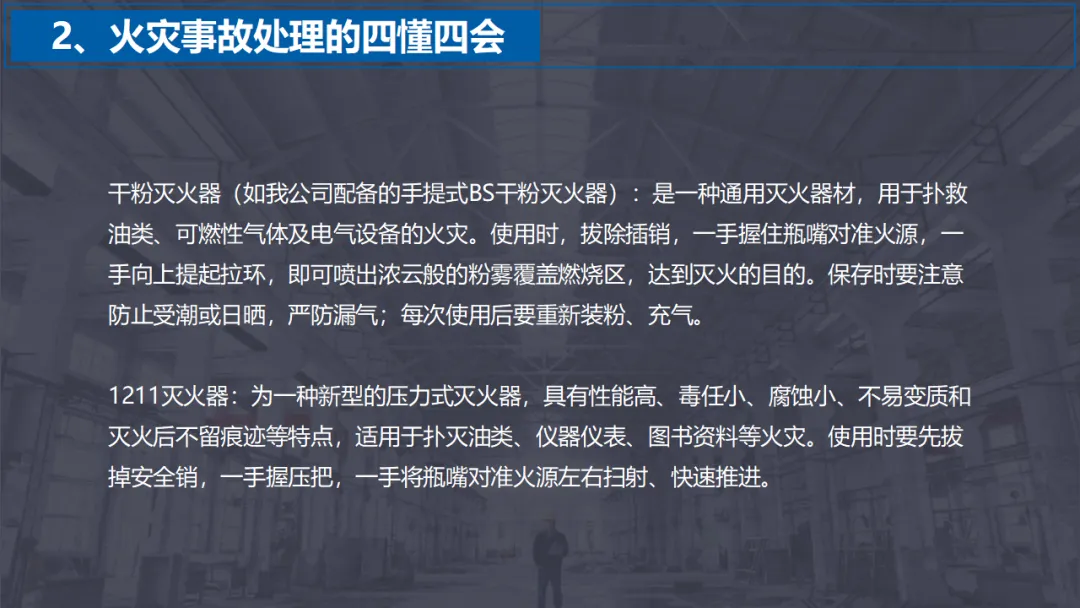 2、火灾事故处理的四懂四会

干粉灭火器（如我公司配备的手提式BS干粉灭火器）：是一种通用灭火器材，用于扑救油类、可燃性气体及电气设备的火灾。使用时，拔除插销，一手握住瓶嘴对准火源，一手向上提起拉环，即可喷出浓云般的粉雾覆盖燃烧区，达到灭火的目的。保存时要注意防止受潮或日晒，严防漏气；每次使用后要重新装粉、充气。

1211灭火器：为一种新型的压力式灭火器，具有性能高、毒任小、腐蚀小、不易变质和灭火后不留痕迹等特点，适用于扑灭油类、仪器仪表、图书资料等火灾。使用时要先拔掉安全销，一手握压把，一手将瓶嘴对准火源左右扫射、快速推进。